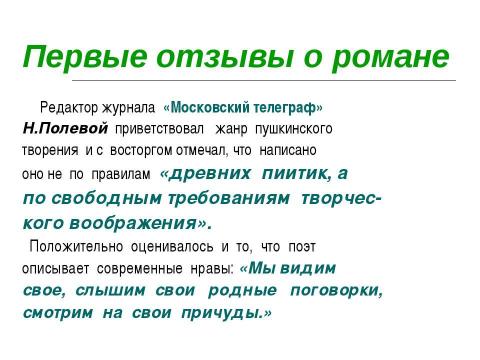 Первые отзывы о романе

Редактор журнала «Московский телеграф» Н.Полевой приветствовал жанр пушкинского творения и с восторгом отмечал, что написано оно не по правилам «древних пиитик, а по свободным требованиям творческого воображения».

Положительно оценивалось и то, что поэт описывает современные нравы: «Мы видим свое, слышим свои родные поговорки, смотрим на свои причуды.»